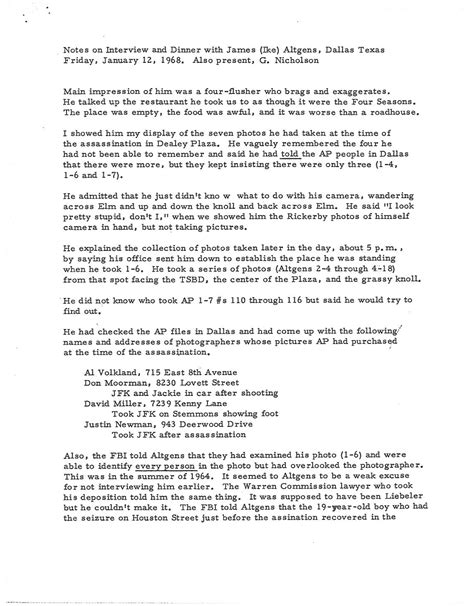 Notes on Interview and Dinner with James (Ike) Altgens, Dallas Texas Friday, January 12, 1968. Also present, G. Nicholson

Main impression of him was a four-flusher who brags and exaggerates. He talked up the restaurant he took us to as though it were the Four Seasons. The place was empty, the food was awful, and it was worse than a roadhouse.

I showed him my display of the seven photos he had taken at the time of the assassination in Dealey Plaza. He vaguely remembered the four he had not been able to remember and said he had told the AP people in Dallas that there were more, but they kept insisting there were only three (1-4, 1-6 and 1-7).

He admitted that he just didn't kno w what to do with his camera, wandering across Elm and up and down the knoll and back across Elm. He said "I look pretty stupid, don't I," when we showed him the Rickerby photos of himself camera in hand, but not taking pictures.

He explained the collection of photos taken later in the day, about 5 p.m., by saying his office sent him down to establish the place he was standing when he took 1-6. He took a series of photos (Altgens 2-4 through 4-18) from that spot facing the TSBD, the center of the Plaza, and the grassy knoll.

He did not know who took AP 1-7 #s 110 through 116 but said he would try to find out.

He had checked the AP files in Dallas and had come up with the following names and addresses of photographers whose pictures AP had purchased at the time of the assassination.

Al Volkland, 715 East 8th Avenue
Don Moorman, 8230 Lovett Street
JFK and Jackie in car after shooting
David Miller, 7239 Kenny Lane
Took JFK on Stemmons showing foot
Justin Newman, 943 Deerwood Drive
Took JFK after assassination

Also, the FBI told Altgens that they had examined his photo (1-6) and were able to identify every person in the photo but had overlooked the photographer. This was in the summer of 1964. It seemed to Altgens to be a weak excuse for not interviewing him earlier. The Warren Commission lawyer who took his deposition told him the same thing. It was supposed to have been Liebeler but he couldn't make it. The FBI told Altgens that the 19-year-old boy who had the seizure on Houston Street just before the assination recovered in the